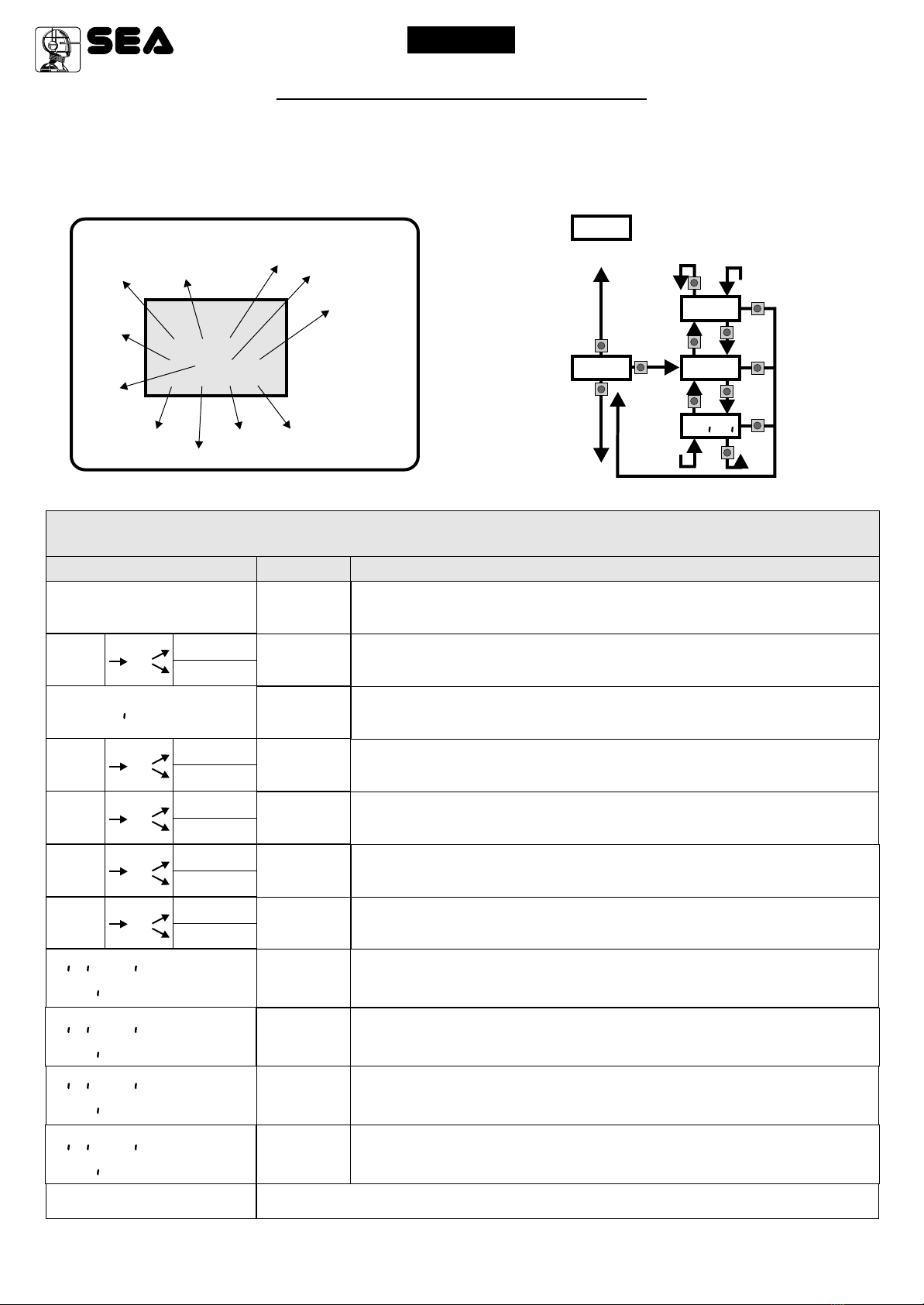 SEA